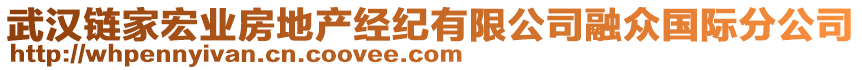 武汉链家宏业房地产经纪有限公司融众国际分公司
http://whpennyivan.cn.coovee.com